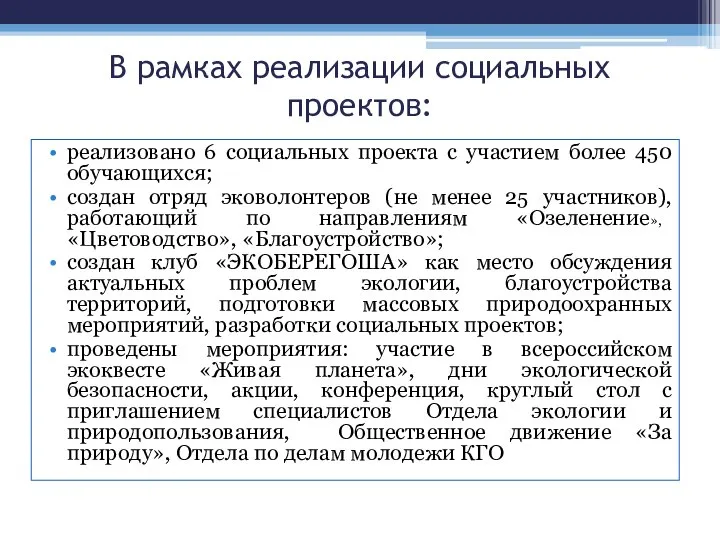 В рамках реализации социальных проектов:

• реализовано 6 социальных проекта с участием более 450 обучающихся;
• создан отряд эковолонтеров (не менее 25 участников), работающий по направлениям «Озеленение», «Цветоводство», «Благоустройство»;
• создан клуб «ЭКОБЕРЕГОША» как место обсуждения актуальных проблем экологии, благоустройства территорий, подготовки массовых природоохранных мероприятий, разработки социальных проектов;
• проведены мероприятия: участие в всероссийском экоквесте «Живая планета», дни экологической безопасности, акции, конференция, круглый стол с приглашением специалистов Отдела экологии и природопользования, Общественное движение «За природу», Отдела по делам молодежи КГО